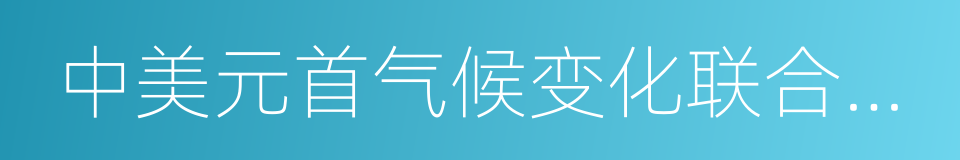 中美元首气候变化联合…